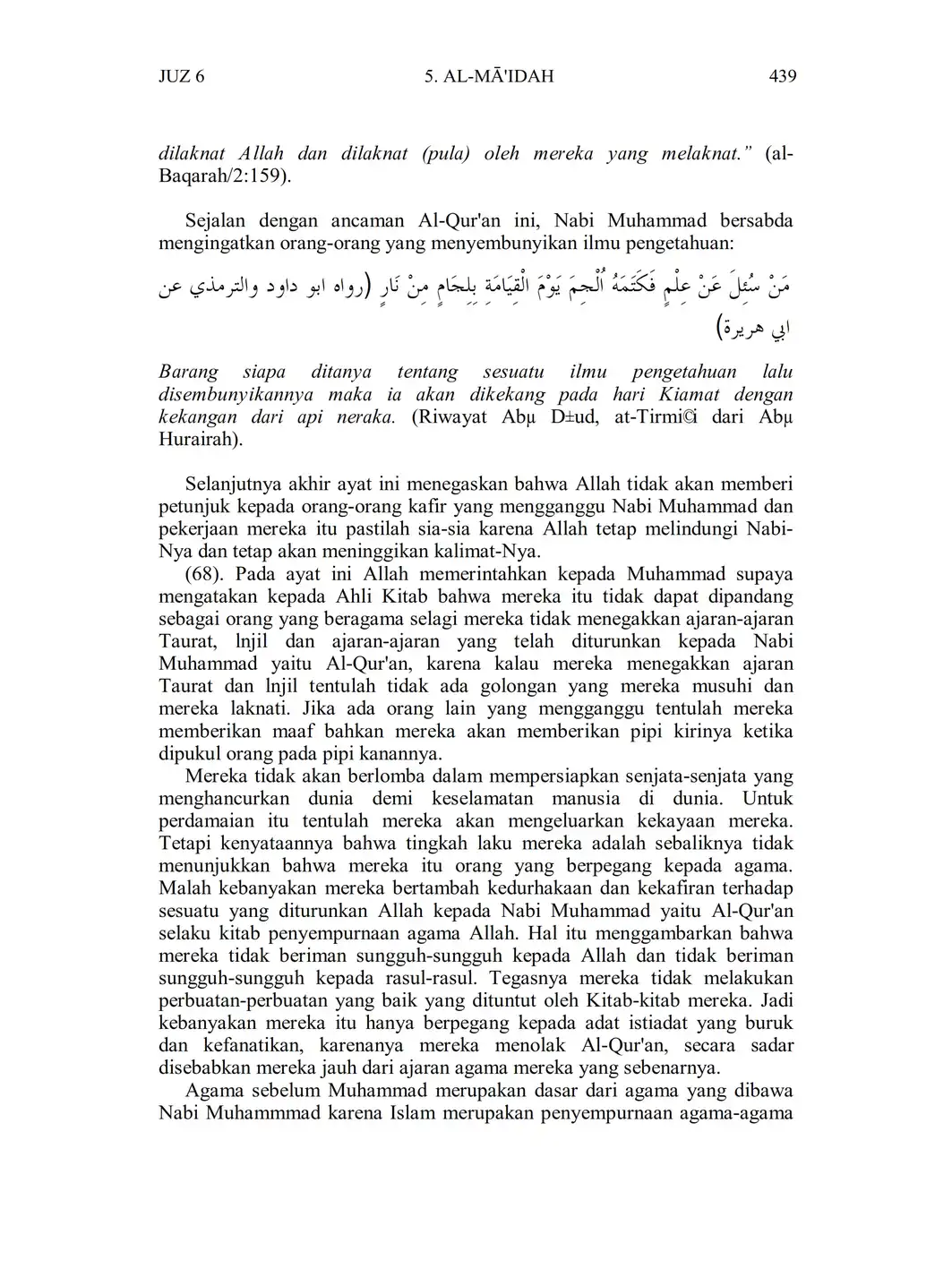 JUZ 6 5. AL-MĀ'IDAH 439

dilaknat Allah dan dilaknat (pula) oleh mereka yang melaknat." (al-Baqarah/2:159).

Sejalan dengan ancaman Al-Qur'an ini, Nabi Muhammad bersabda mengingatkan orang-orang yang menyembunyikan ilmu pengetahuan:

مَنْ سُئِلَ عَنْ عِلْمٍ فَكَتَمَهُ اُلْجِمَ يَوْمَ الْقِيَامَةِ بِلِجَامٍ مِنْ نَارٍ (رواه ابو داود والترمذي عن ابي هريرة)

Barang siapa ditanya tentang sesuatu ilmu pengetahuan lalu disembunyikannya maka ia akan dikekang pada hari Kiamat dengan kekangan dari api neraka. (Riwayat Abµ D±ud, at-Tirmi©i dari Abµ Hurairah).

Selanjutnya akhir ayat ini menegaskan bahwa Allah tidak akan memberi petunjuk kepada orang-orang kafir yang mengganggu Nabi Muhammad dan pekerjaan mereka itu pastilah sia-sia karena Allah tetap melindungi Nabi-Nya dan tetap akan meninggikan kalimat-Nya.

(68). Pada ayat ini Allah memerintahkan kepada Muhammad supaya mengatakan kepada Ahli Kitab bahwa mereka itu tidak dapat dipandang sebagai orang yang beragama selagi mereka tidak menegakkan ajaran-ajaran Taurat, lnjil dan ajaran-ajaran yang telah diturunkan kepada Nabi Muhammad yaitu Al-Qur'an, karena kalau mereka menegakkan ajaran Taurat dan lnjil tentulah tidak ada golongan yang mereka musuhi dan mereka laknati. Jika ada orang lain yang mengganggu tentulah mereka memberikan maaf bahkan mereka akan memberikan pipi kirinya ketika dipukul orang pada pipi kanannya.

Mereka tidak akan berlomba dalam mempersiapkan senjata-senjata yang menghancurkan dunia demi keselamatan manusia di dunia. Untuk perdamaian itu tentulah mereka akan mengeluarkan kekayaan mereka. Tetapi kenyataannya bahwa tingkah laku mereka adalah sebaliknya tidak menunjukkan bahwa mereka itu orang yang berpegang kepada agama. Malah kebanyakan mereka bertambah kedurhakaan dan kekafiran terhadap sesuatu yang diturunkan Allah kepada Nabi Muhammad yaitu Al-Qur'an selaku kitab penyempurnaan agama Allah. Hal itu menggambarkan bahwa mereka tidak beriman sungguh-sungguh kepada Allah dan tidak beriman sungguh-sungguh kepada rasul-rasul. Tegasnya mereka tidak melakukan perbuatan-perbuatan yang baik yang dituntut oleh Kitab-kitab mereka. Jadi kebanyakan mereka itu hanya berpegang kepada adat istiadat yang buruk dan kefanatikan, karenanya mereka menolak Al-Qur'an, secara sadar disebabkan mereka jauh dari ajaran agama mereka yang sebenarnya.

Agama sebelum Muhammad merupakan dasar dari agama yang dibawa Nabi Muhammmad karena Islam merupakan penyempurnaan agama-agama